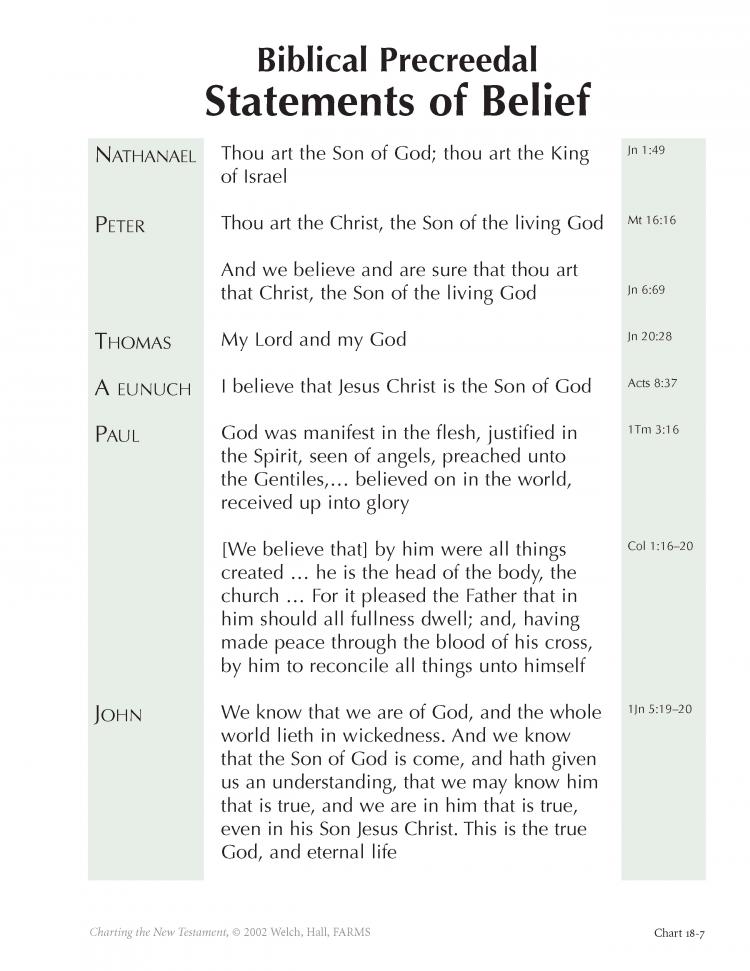 Biblical Precreedal
Statements of Belief

| | | |
|---|---|---|
| NATHANAEL | Thou art the Son of God; thou art the King of Israel | Jn 1:49 |
| PETER | Thou art the Christ, the Son of the living God | Mt 16:16 |
| | And we believe and are sure that thou art that Christ, the Son of the living God | Jn 6:69 |
| THOMAS | My Lord and my God | Jn 20:28 |
| A EUNUCH | I believe that Jesus Christ is the Son of God | Acts 8:37 |
| PAUL | God was manifest in the flesh, justified in the Spirit, seen of angels, preached unto the Gentiles,… believed on in the world, received up into glory | 1Tm 3:16 |
| | [We believe that] by him were all things created … he is the head of the body, the church … For it pleased the Father that in him should all fullness dwell; and, having made peace through the blood of his cross, by him to reconcile all things unto himself | Col 1:16–20 |
| JOHN | We know that we are of God, and the whole world lieth in wickedness. And we know that the Son of God is come, and hath given us an understanding, that we may know him that is true, and we are in him that is true, even in his Son Jesus Christ. This is the true God, and eternal life | 1Jn 5:19–20 |

Charting the New Testament, © 2002 Welch, Hall, FARMS

Chart 18-7